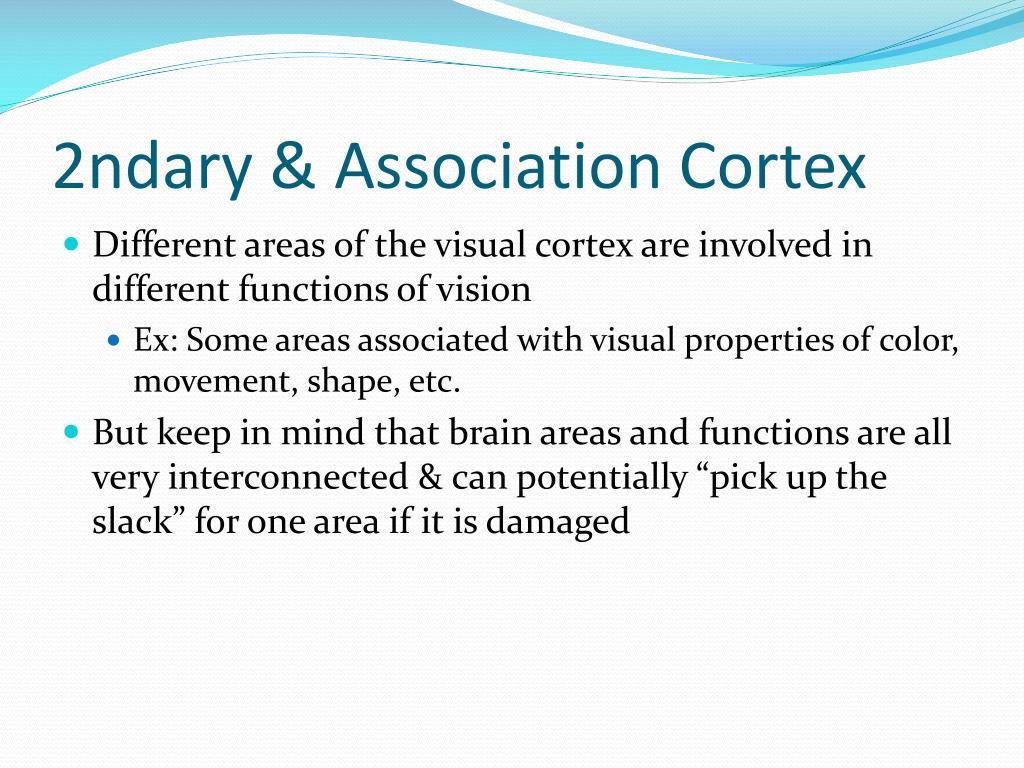 2ndary & Association Cortex

Different areas of the visual cortex are involved in different functions of vision

Ex: Some areas associated with visual properties of color, movement, shape, etc.

But keep in mind that brain areas and functions are all very interconnected & can potentially “pick up the slack” for one area if it is damaged